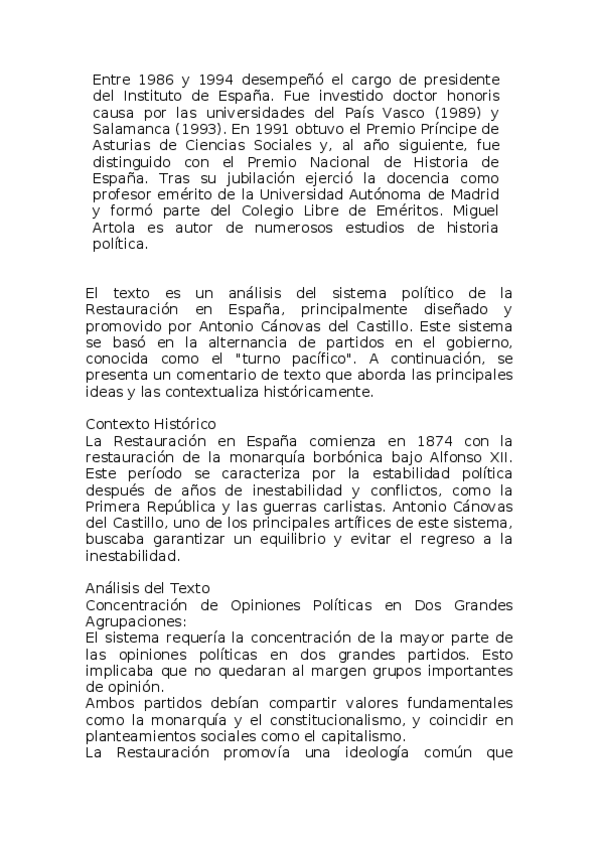 Entre 1986 y 1994 desempeñó el cargo de presidente del Instituto de España. Fue investido doctor honoris causa por las universidades del País Vasco (1989) y Salamanca (1993). En 1991 obtuvo el Premio Príncipe de Asturias de Ciencias Sociales y, al año siguiente, fue distinguido con el Premio Nacional de Historia de España. Tras su jubilación ejerció la docencia como profesor emérito de la Universidad Autónoma de Madrid y formó parte del Colegio Libre de Eméritos. Miguel Artola es autor de numerosos estudios de historia política.

El texto es un análisis del sistema político de la Restauración en España, principalmente diseñado y promovido por Antonio Cánovas del Castillo. Este sistema se basó en la alternancia de partidos en el gobierno, conocida como el "turno pacífico". A continuación, se presenta un comentario de texto que aborda las principales ideas y las contextualiza históricamente.

Contexto Histórico
La Restauración en España comienza en 1874 con la restauración de la monarquía borbónica bajo Alfonso XII. Este período se caracteriza por la estabilidad política después de años de inestabilidad y conflictos, como la Primera República y las guerras carlistas. Antonio Cánovas del Castillo, uno de los principales artífices de este sistema, buscaba garantizar un equilibrio y evitar el regreso a la inestabilidad.

Análisis del Texto
Concentración de Opiniones Políticas en Dos Grandes Agrupaciones:
El sistema requería la concentración de la mayor parte de las opiniones políticas en dos grandes partidos. Esto implicaba que no quedaran al margen grupos importantes de opinión.
Ambos partidos debían compartir valores fundamentales como la monarquía y el constitucionalismo, y coincidir en planteamientos sociales como el capitalismo.
La Restauración promovía una ideología común que